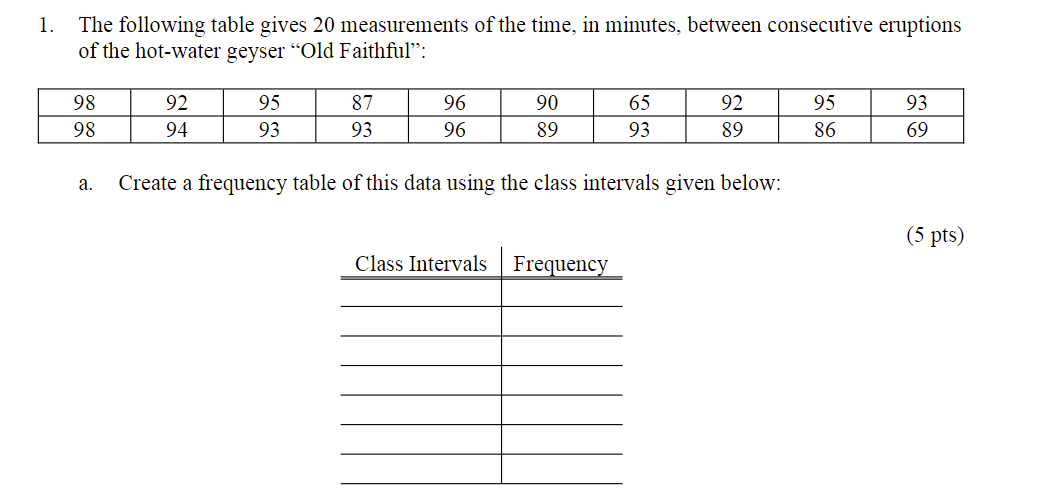 1. The following table gives 20 measurements of the time, in minutes, between consecutive eruptions of the hot-water geyser "Old Faithful":

| 98 | 92 | 95 | 87 | 96 | 90 | 65 | 92 | 95 | 93 |
|---|---|---|---|---|---|---|---|---|---|
| 98 | 94 | 93 | 93 | 96 | 89 | 93 | 89 | 86 | 69 |

a. Create a frequency table of this data using the class intervals given below:

(5 pts)

| Class Intervals | Frequency |
|---|---|
| | |
| | |
| | |
| | |
| | |
| | |
| | |